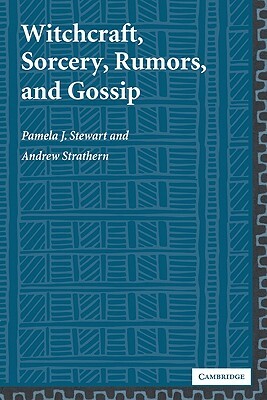 Witchcraft, Sorcery, Rumors, and Gossip

Pamela J. Stewart and

Andrew Strathern

CAMBRIDGE